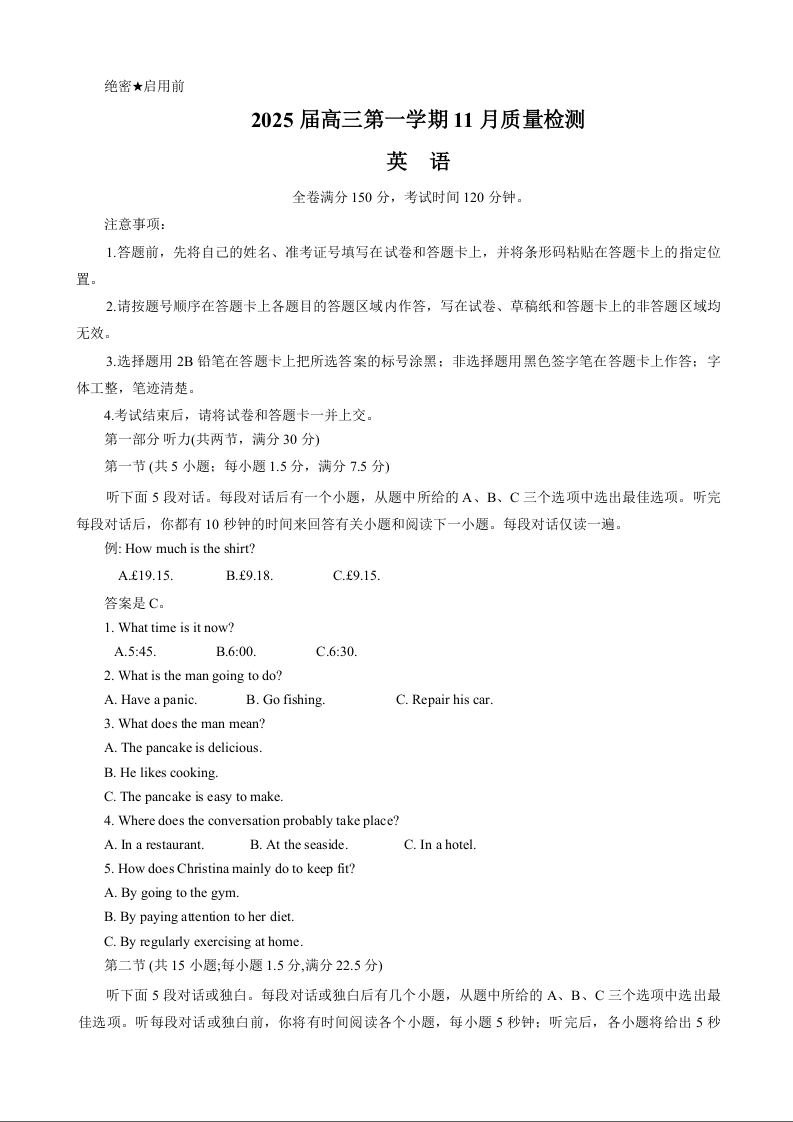 绝密★启用前

2025 届高三第一学期 11 月质量检测

英 语

全卷满分 150 分，考试时间 120 分钟。

注意事项：

1.答题前，先将自己的姓名、准考证号填写在试卷和答题卡上，并将条形码粘贴在答题卡上的指定位置。

2.请按题号顺序在答题卡上各题目的答题区域内作答，写在试卷、草稿纸和答题卡上的非答题区域均无效。

3.选择题用 2B 铅笔在答题卡上把所选答案的标号涂黑；非选择题用黑色签字笔在答题卡上作答；字体工整，笔迹清楚。

4.考试结束后，请将试卷和答题卡一并上交。

第一部分 听力(共两节，满分 30 分)

第一节 (共 5 小题；每小题 1.5 分，满分 7.5 分)

听下面 5 段对话。每段对话后有一个小题，从题中所给的 A、B、C 三个选项中选出最佳选项。听完每段对话后，你都有 10 秒钟的时间来回答有关小题和阅读下一小题。每段对话仅读一遍。

例: How much is the shirt?

A.£19.15. B.£9.18. C.£9.15.

答案是 C。

1. What time is it now?

A.5:45. B.6:00. C.6:30.

2. What is the man going to do?

A. Have a panic. B. Go fishing. C. Repair his car.

3. What does the man mean?

A. The pancake is delicious.

B. He likes cooking.

C. The pancake is easy to make.

4. Where does the conversation probably take place?

A. In a restaurant. B. At the seaside. C. In a hotel.

5. How does Christina mainly do to keep fit?

A. By going to the gym.

B. By paying attention to her diet.

C. By regularly exercising at home.

第二节 (共 15 小题;每小题 1.5 分,满分 22.5 分)

听下面 5 段对话或独白。每段对话或独白后有几个小题，从题中所给的 A、B、C 三个选项中选出最佳选项。听每段对话或独白前，你将有时间阅读各个小题，每小题 5 秒钟；听完后，各小题将给出 5 秒